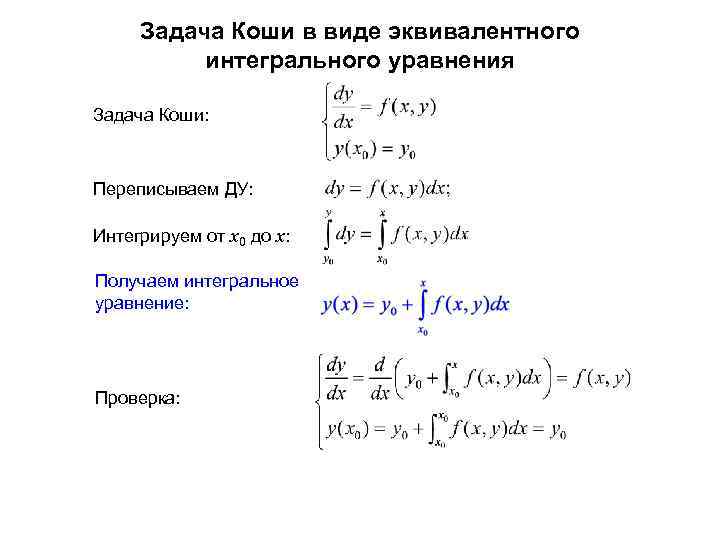 Задача Коши в виде эквивалентного интегрального уравнения

Задача Коши:
$\begin{cases} \frac{dy}{dx} = f(x, y) \\ y(x_0) = y_0 \end{cases}$

Переписываем ДУ:
$dy = f(x, y)dx;$

Интегрируем от $x_0$ до $x$:
$\int_{y_0}^{y} dy = \int_{x_0}^{x} f(x, y)dx$

Получаем интегральное уравнение:
$y(x) = y_0 + \int_{x_0}^{x} f(x, y)dx$

Проверка:
$\begin{cases} \frac{dy}{dx} = \frac{d}{dx}\left( y_0 + \int_{x_0}^{x} f(x, y)dx \right) = f(x, y) \\ y(x_0) = y_0 + \int_{x_0}^{x_0} f(x, y)dx = y_0 \end{cases}$